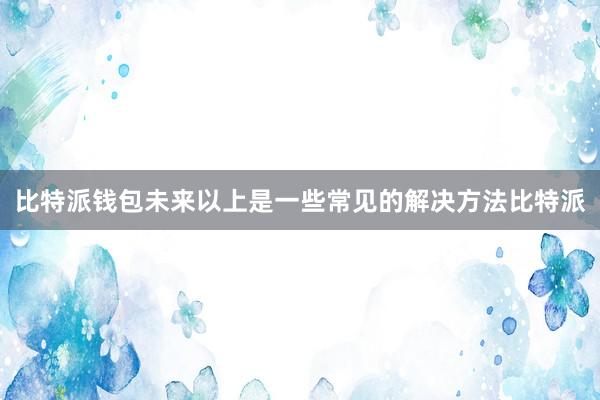 比特派钱包未来以上是一些常见的解决方法比特派